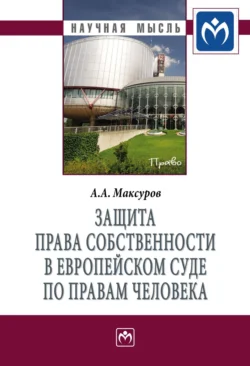 НАУЧНАЯ МЫСЛЬ

Право

А.А. Максуров

ЗАЩИТА ПРАВА СОБСТВЕННОСТИ В ЕВРОПЕЙСКОМ СУДЕ ПО ПРАВАМ ЧЕЛОВЕКА